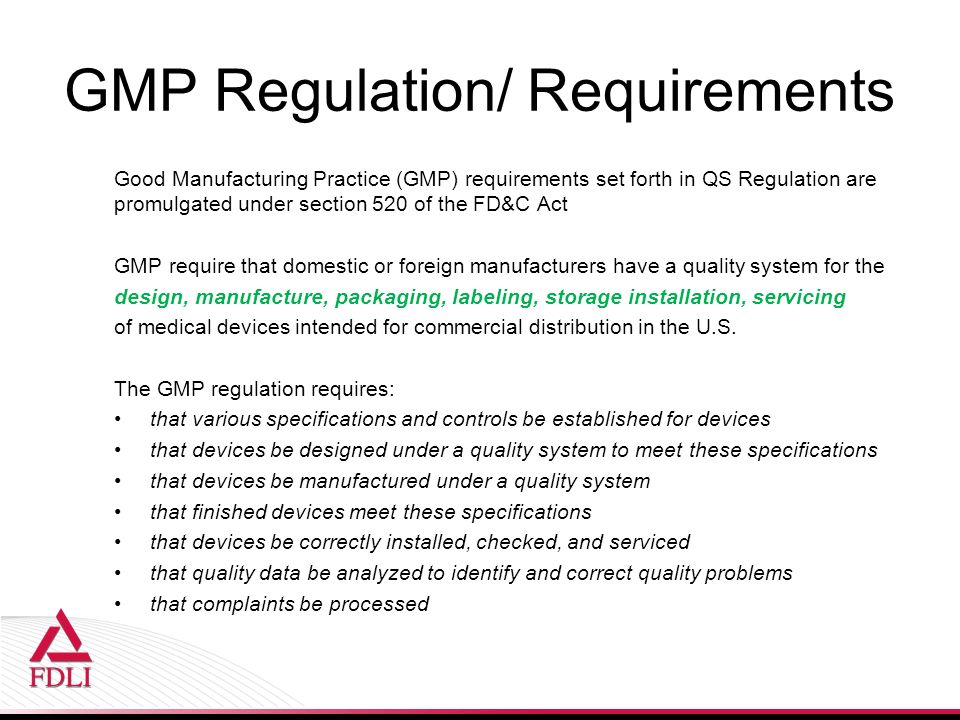 GMP Regulation/ Requirements

Good Manufacturing Practice (GMP) requirements set forth in QS Regulation are promulgated under section 520 of the FD&C Act

GMP require that domestic or foreign manufacturers have a quality system for the
design, manufacture, packaging, labeling, storage installation, servicing
of medical devices intended for commercial distribution in the U.S.

The GMP regulation requires:
• that various specifications and controls be established for devices
• that devices be designed under a quality system to meet these specifications
• that devices be manufactured under a quality system
• that finished devices meet these specifications
• that devices be correctly installed, checked, and serviced
• that quality data be analyzed to identify and correct quality problems
• that complaints be processed

FDLI